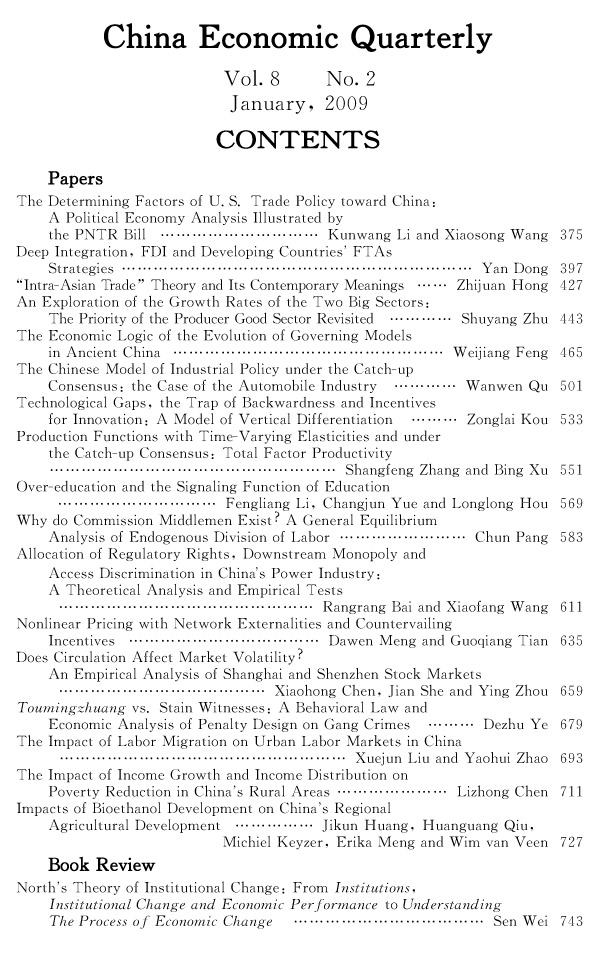 China Economic Quarterly

Vol. 8 No. 2
January, 2009

CONTENTS

Papers

The Determining Factors of U. S. Trade Policy toward China: A Political Economy Analysis Illustrated by the PNTR Bill Kunwang Li and Xiaosong Wang 375

Deep Integration, FDI and Developing Countries' FTAs Strategies Yan Dong 397

"Intra-Asian Trade" Theory and Its Contemporary Meanings Zhijuan Hong 427

An Exploration of the Growth Rates of the Two Big Sectors: The Priority of the Producer Good Sector Revisited Shuyang Zhu 443

The Economic Logic of the Evolution of Governing Models in Ancient China Weijiang Feng 465

The Chinese Model of Industrial Policy under the Catch-up Consensus: the Case of the Automobile Industry Wanwen Qu 501

Technological Gaps, the Trap of Backwardness and Incentives for Innovation: A Model of Vertical Differentiation Zonglai Kou 533

Production Functions with Time-Varying Elasticities and under the Catch-up Consensus: Total Factor Productivity Shangfeng Zhang and Bing Xu 551

Over-education and the Signaling Function of Education Fengliang Li, Changjun Yue and Longlong Hou 569

Why do Commission Middlemen Exist? A General Equilibrium Analysis of Endogenous Division of Labor Chun Pang 583

Allocation of Regulatory Rights, Downstream Monopoly and Access Discrimination in China's Power Industry: A Theoretical Analysis and Empirical Tests Rangrang Bai and Xiaofang Wang 611

Nonlinear Pricing with Network Externalities and Countervailing Incentives Dawen Meng and Guoqiang Tian 635

Does Circulation Affect Market Volatility? An Empirical Analysis of Shanghai and Shenzhen Stock Markets Xiaohong Chen, Jian She and Ying Zhou 659

Toumingzhuang vs. Stain Witnesses: A Behavioral Law and Economic Analysis of Penalty Design on Gang Crimes Dezhu Ye 679

The Impact of Labor Migration on Urban Labor Markets in China Xuejun Liu and Yaohui Zhao 693

The Impact of Income Growth and Income Distribution on Poverty Reduction in China's Rural Areas Lizhong Chen 711

Impacts of Bioethanol Development on China's Regional Agricultural Development Jikun Huang, Huanguang Qiu, Michiel Keyzer, Erika Meng and Wim van Veen 727

Book Review

North's Theory of Institutional Change: From Institutions, Institutional Change and Economic Performance to Understanding The Process of Economic Change Sen Wei 743